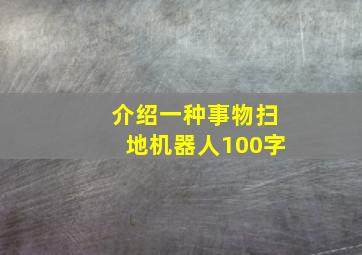 介绍一种事物扫地机器人100字